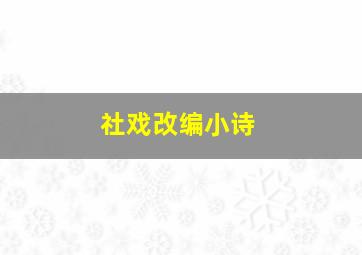 社戏改编小诗